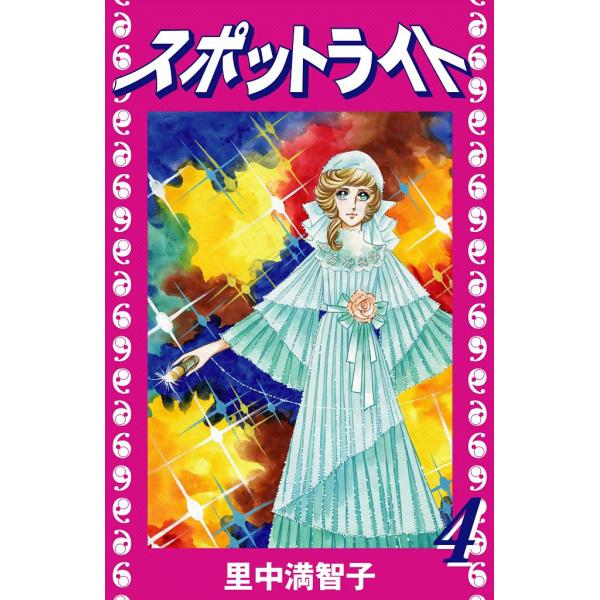 スポットライト

4

里中満智子